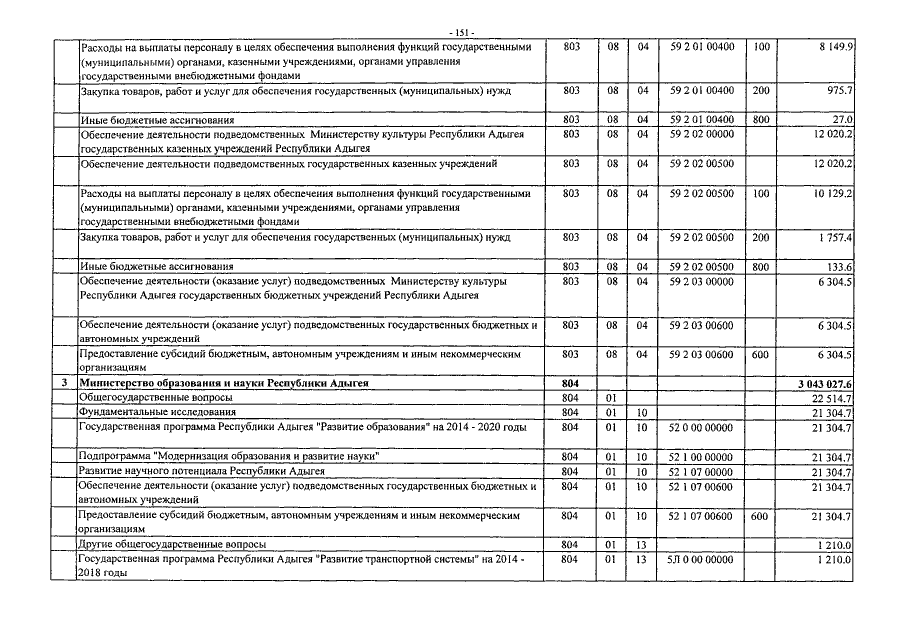 - 151 -

|  |  |  |  |  |  |  |  |
|---|---|---|---|---|---|---|---|
|  | Расходы на выплаты персоналу в целях обеспечения выполнения функций государственными (муниципальными) органами, казенными учреждениями, органами управления государственными внебюджетными фондами | 803 | 08 | 04 | 59 2 01 00400 | 100 | 8 149.9 |
|  | Закупка товаров, работ и услуг для обеспечения государственных (муниципальных) нужд | 803 | 08 | 04 | 59 2 01 00400 | 200 | 975.7 |
|  | Иные бюджетные ассигнования | 803 | 08 | 04 | 59 2 01 00400 | 800 | 27.0 |
|  | Обеспечение деятельности подведомственных Министерству культуры Республики Адыгея государственных казенных учреждений Республики Адыгея | 803 | 08 | 04 | 59 2 02 00000 |  | 12 020.2 |
|  | Обеспечение деятельности подведомственных государственных казенных учреждений | 803 | 08 | 04 | 59 2 02 00500 |  | 12 020.2 |
|  | Расходы на выплаты персоналу в целях обеспечения выполнения функций государственными (муниципальными) органами, казенными учреждениями, органами управления государственными внебюджетными фондами | 803 | 08 | 04 | 59 2 02 00500 | 100 | 10 129.2 |
|  | Закупка товаров, работ и услуг для обеспечения государственных (муниципальных) нужд | 803 | 08 | 04 | 59 2 02 00500 | 200 | 1 757.4 |
|  | Иные бюджетные ассигнования | 803 | 08 | 04 | 59 2 02 00500 | 800 | 133.6 |
|  | Обеспечение деятельности (оказание услуг) подведомственных Министерству культуры Республики Адыгея государственных бюджетных учреждений Республики Адыгея | 803 | 08 | 04 | 59 2 03 00000 |  | 6 304.5 |
|  | Обеспечение деятельности (оказание услуг) подведомственных государственных бюджетных и автономных учреждений | 803 | 08 | 04 | 59 2 03 00600 |  | 6 304.5 |
|  | Предоставление субсидий бюджетным, автономным учреждениям и иным некоммерческим организациям | 803 | 08 | 04 | 59 2 03 00600 | 600 | 6 304.5 |
| 3 | Министерство образования и науки Республики Адыгея | 804 |  |  |  |  | 3 043 027.6 |
|  | Общегосударственные вопросы | 804 | 01 |  |  |  | 22 514.7 |
|  | Фундаментальные исследования | 804 | 01 | 10 |  |  | 21 304.7 |
|  | Государственная программа Республики Адыгея "Развитие образования" на 2014 - 2020 годы | 804 | 01 | 10 | 52 0 00 00000 |  | 21 304.7 |
|  | Подпрограмма "Модернизация образования и развитие науки" | 804 | 01 | 10 | 52 1 00 00000 |  | 21 304.7 |
|  | Развитие научного потенциала Республики Адыгея | 804 | 01 | 10 | 52 1 07 00000 |  | 21 304.7 |
|  | Обеспечение деятельности (оказание услуг) подведомственных государственных бюджетных и автономных учреждений | 804 | 01 | 10 | 52 1 07 00600 |  | 21 304.7 |
|  | Предоставление субсидий бюджетным, автономным учреждениям и иным некоммерческим организациям | 804 | 01 | 10 | 52 1 07 00600 | 600 | 21 304.7 |
|  | Другие общегосударственные вопросы | 804 | 01 | 13 |  |  | 1 210.0 |
|  | Государственная программа Республики Адыгея "Развитие транспортной системы" на 2014 - 2018 годы | 804 | 01 | 13 | 5Л 0 00 00000 |  | 1 210.0 |